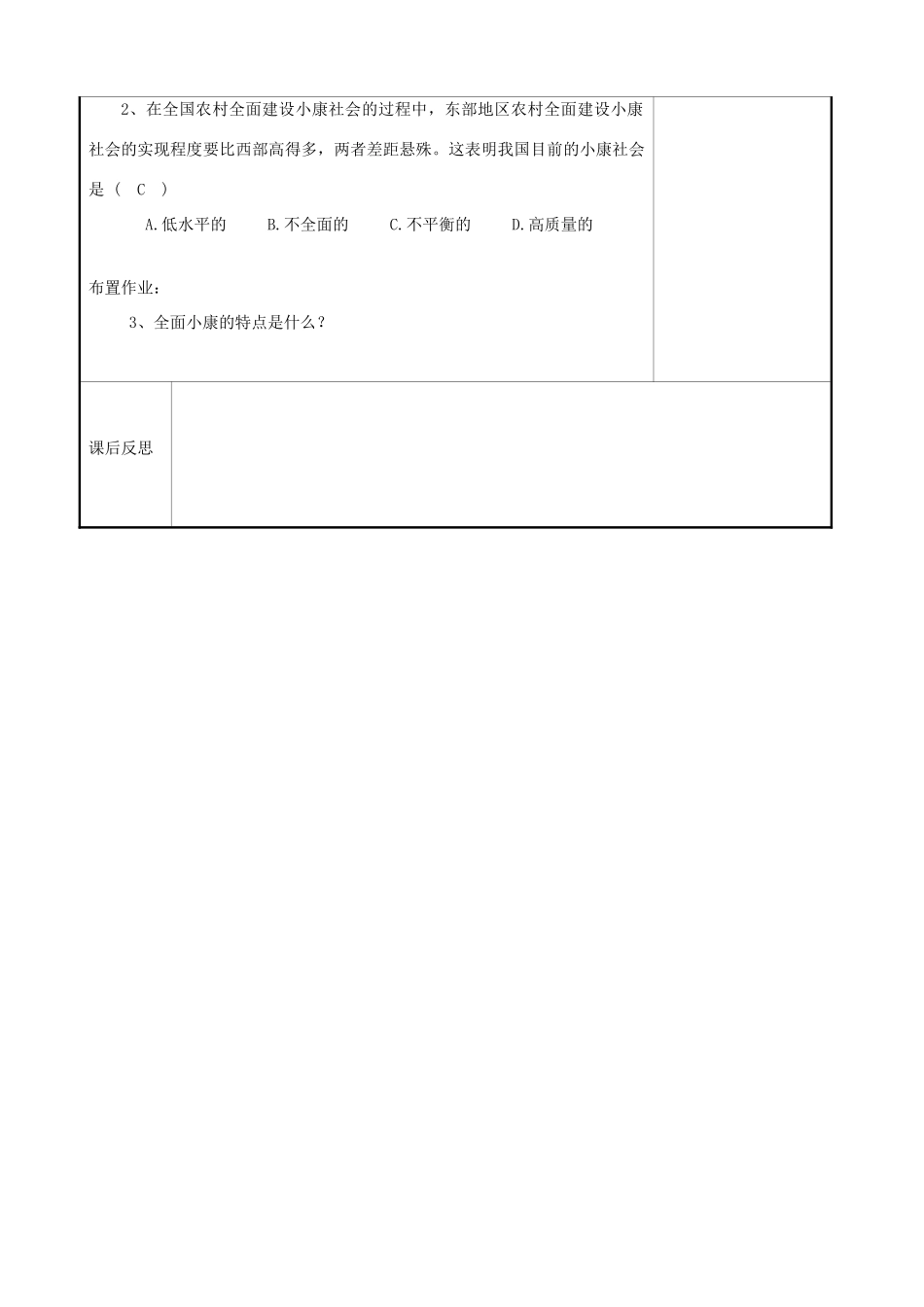 2、在全国农村全面建设小康社会的过程中，东部地区农村全面建设小康社会的实现程度要比西部高得多，两者差距悬殊。这表明我国目前的小康社会是（ C ）

A.低水平的　　B.不全面的　　C.不平衡的　　D.高质量的

布置作业：

3、全面小康的特点是什么？

课后反思